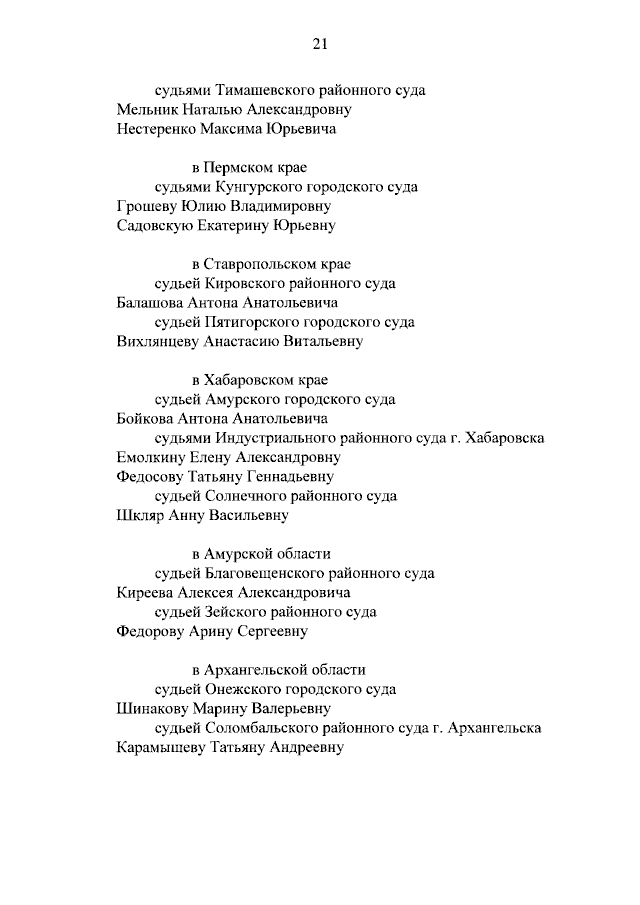 21

судьями Тимашевского районного суда
Мельник Наталью Александровну
Нестеренко Максима Юрьевича

в Пермском крае
судьями Кунгурского городского суда
Грошеву Юлию Владимировну
Садовскую Екатерину Юрьевну

в Ставропольском крае
судьей Кировского районного суда
Балашова Антона Анатольевича
судьей Пятигорского городского суда
Вихлянцеву Анастасию Витальевну

в Хабаровском крае
судьей Амурского городского суда
Бойкова Антона Анатольевича
судьями Индустриального районного суда г. Хабаровска
Емолкину Елену Александровну
Федосову Татьяну Геннадьевну
судьей Солнечного районного суда
Шкляр Анну Васильевну

в Амурской области
судьей Благовещенского районного суда
Киреева Алексея Александровича
судьей Зейского районного суда
Федорову Арину Сергеевну

в Архангельской области
судьей Онежского городского суда
Шинакову Марину Валерьевну
судьей Соломбальского районного суда г. Архангельска
Карамышеву Татьяну Андреевну